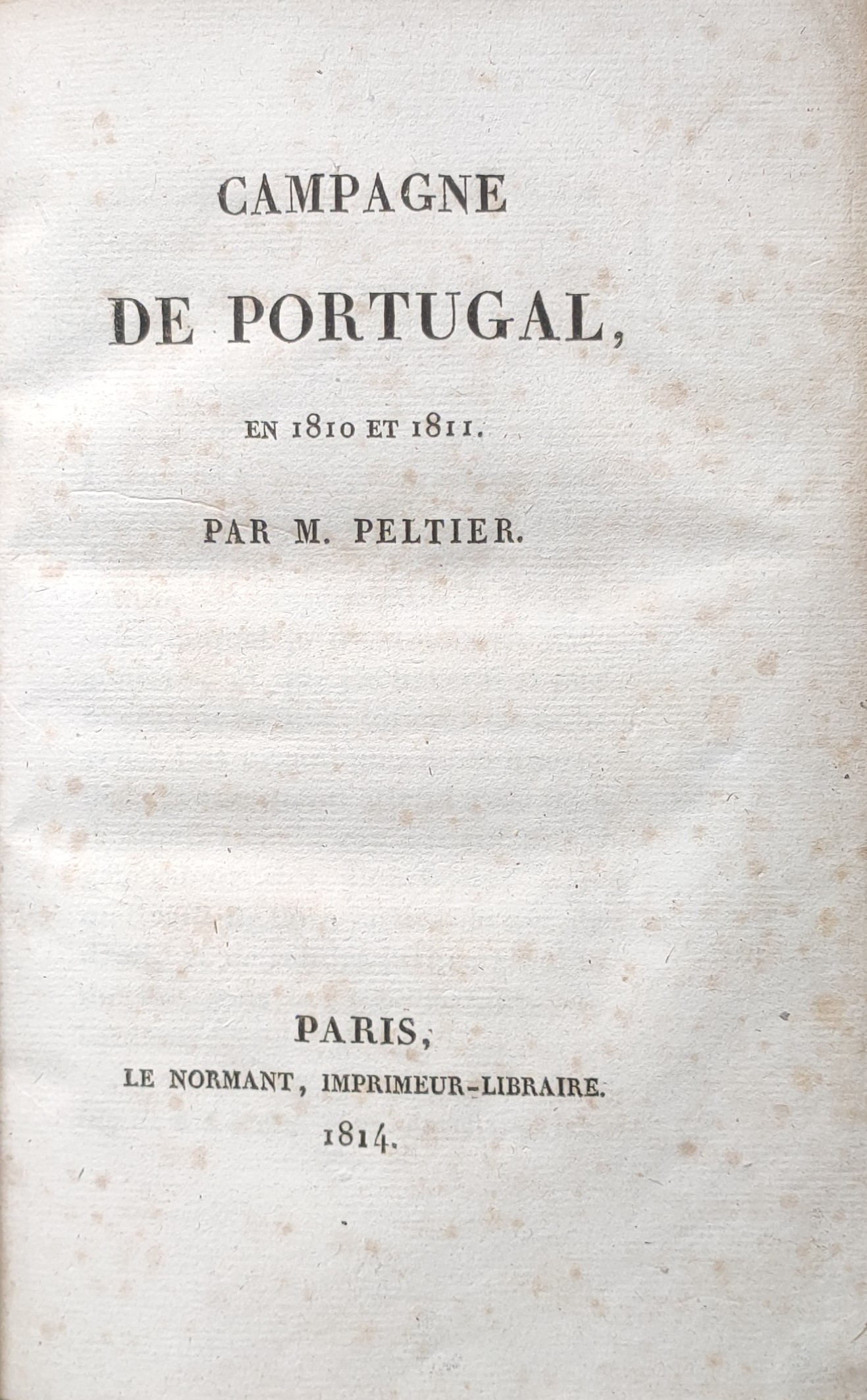 CAMPAGNE

DE PORTUGAL,

EN 1810 ET 1811.

PAR M. PELTIER.

PARIS,

LE NORMANT, IMPRIMEUR-LIBRAIRE.

1814.